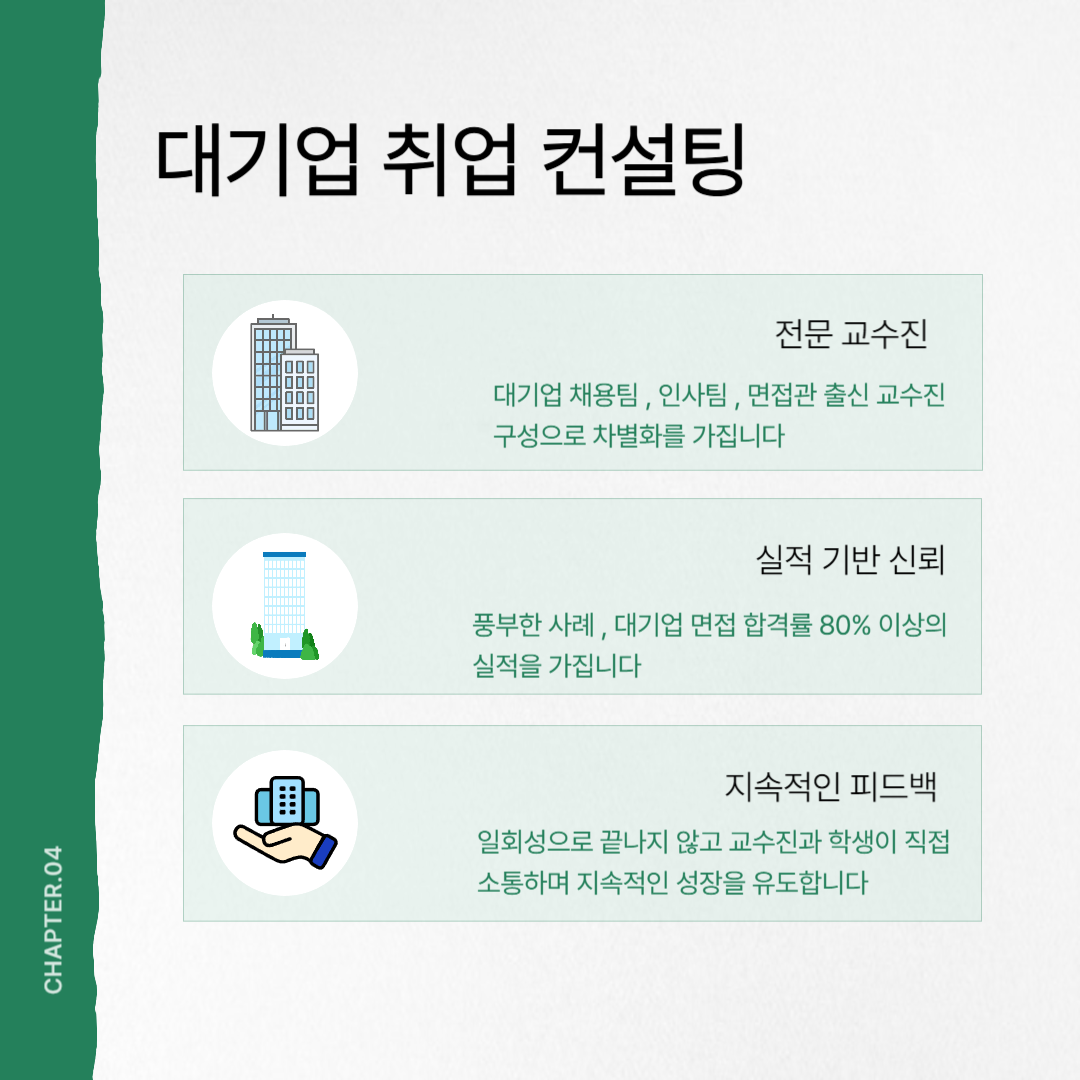 대기업 취업 컨설팅

전문 교수진

대기업 채용팀 , 인사팀 , 면접관 출신 교수진 구성으로 차별화를 가집니다

실적 기반 신뢰

풍부한 사례 , 대기업 면접 합격률 80% 이상의 실적을 가집니다

지속적인 피드백

일회성으로 끝나지 않고 교수진과 학생이 직접 소통하며 지속적인 성장을 유도합니다

CHAPTER.04